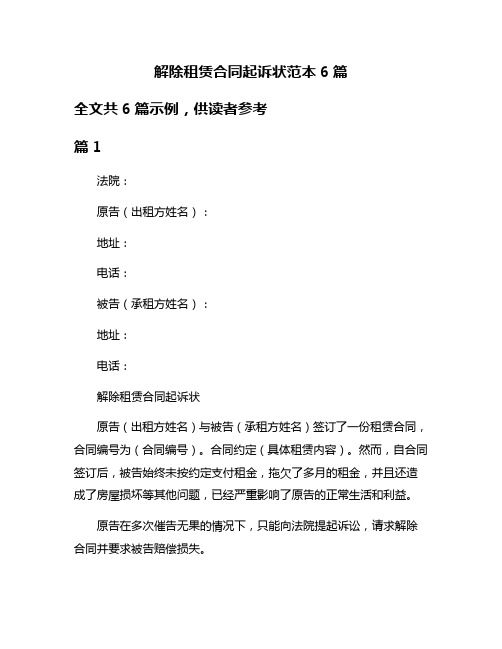 解除租赁合同起诉状范本 6 篇

全文共 6 篇示例，供读者参考

篇 1

法院：

原告（出租方姓名）：

地址：

电话：

被告（承租方姓名）：

地址：

电话：

解除租赁合同起诉状

原告（出租方姓名）与被告（承租方姓名）签订了一份租赁合同，合同编号为（合同编号）。合同约定（具体租赁内容）。然而，自合同签订后，被告始终未按约定支付租金，拖欠了多月的租金，并且还造成了房屋损坏等其他问题，已经严重影响了原告的正常生活和利益。

原告在多次催告无果的情况下，只能向法院提起诉讼，请求解除合同并要求被告赔偿损失。